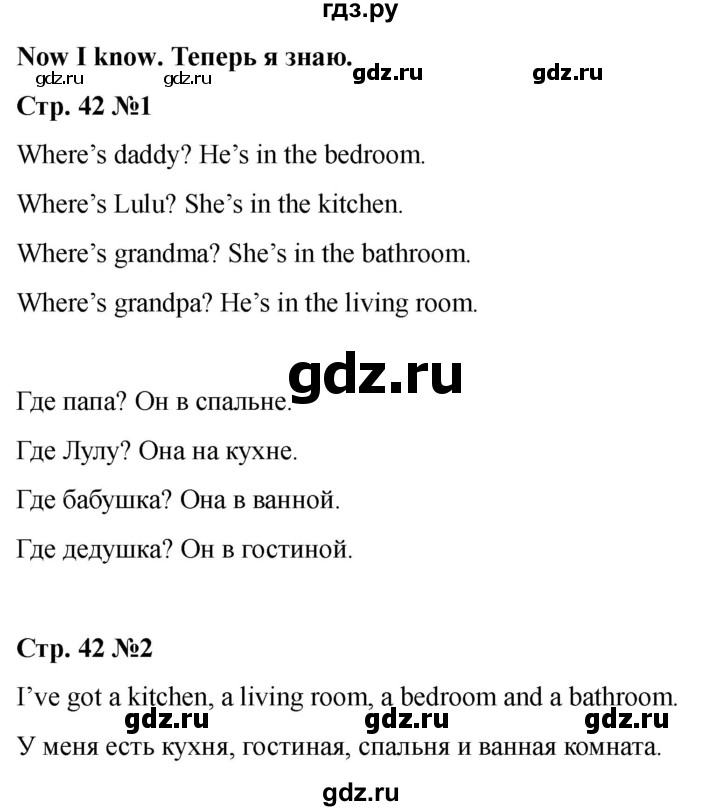 гдз.ру

Now I know. Теперь я знаю.

gdz.ru gdz.ru gdz.ru gdz.ru

Стр. 42 №1

Where's daddy? He's in the bedroom.

Where's Lulu? She's in the kitchen.

Where's grandma? She's in the bathroom.

Where's grandpa? He's in the living room.

gdz.ru

Где папа? Он в спальне.

Где Лулу? Она на кухне.

Где бабушка? Она в ванной.

Где дедушка? Он в гостиной.

Стр. 42 №2

I've got a kitchen, a living room, a bedroom and a bathroom.

gdz.ru gdz.ru gdz.ru

У меня есть кухня, гостиная, спальня и ванная комната.

gdz.ru